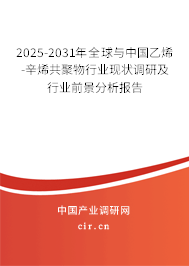 2025-2031年全球与中国乙烯-辛烯共聚物行业现状调研及行业前景分析报告

中国产业调研网

cir.cn